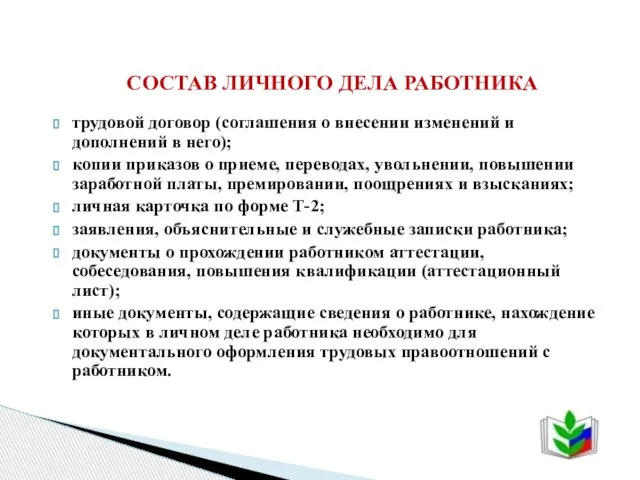 СОСТАВ ЛИЧНОГО ДЕЛА РАБОТНИКА

трудовой договор (соглашения о внесении изменений и дополнений в него);

копии приказов о приеме, переводах, увольнении, повышении заработной платы, премировании, поощрениях и взысканиях;

личная карточка по форме Т-2;

заявления, объяснительные и служебные записки работника;

документы о прохождении работником аттестации, собеседования, повышения квалификации (аттестационный лист);

иные документы, содержащие сведения о работнике, нахождение которых в личном деле работника необходимо для документального оформления трудовых правоотношений с работником.